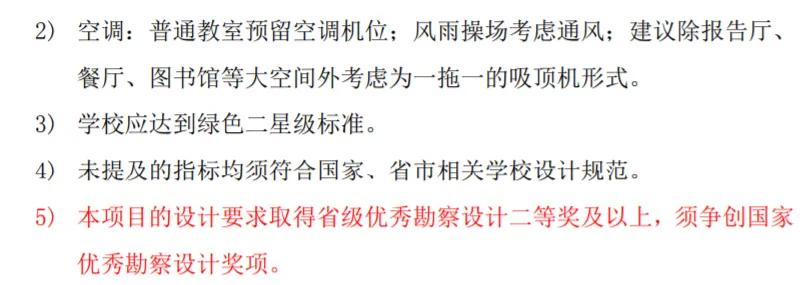 2） 空调：普通教室预留空调机位；风雨操场考虑通风；建议除报告厅、餐厅、图书馆等大空间外考虑为一拖一的吸顶机形式。

3） 学校应达到绿色二星级标准。

4） 未提及的指标均须符合国家、省市相关学校设计规范。

5） 本项目的设计要求取得省级优秀勘察设计二等奖及以上，须争创国家优秀勘察设计奖项。